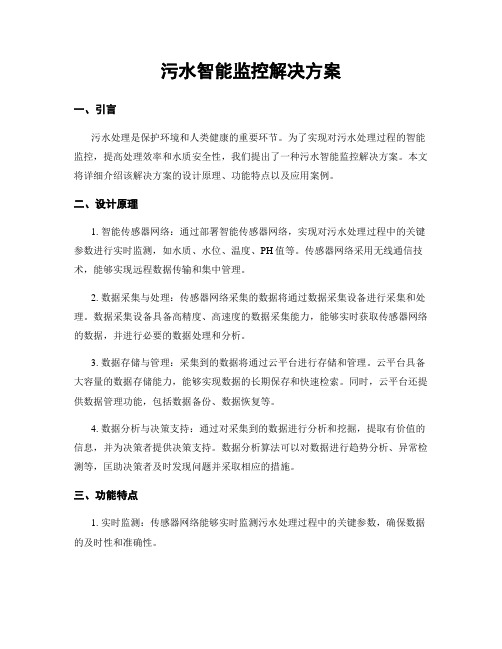 污水智能监控解决方案

一、引言

污水处理是保护环境和人类健康的重要环节。为了实现对污水处理过程的智能监控，提高处理效率和水质安全性，我们提出了一种污水智能监控解决方案。本文将详细介绍该解决方案的设计原理、功能特点以及应用案例。

二、设计原理

1. 智能传感器网络：通过部署智能传感器网络，实现对污水处理过程中的关键参数进行实时监测，如水质、水位、温度、PH值等。传感器网络采用无线通信技术，能够实现远程数据传输和集中管理。

2. 数据采集与处理：传感器网络采集的数据将通过数据采集设备进行采集和处理。数据采集设备具备高精度、高速度的数据采集能力，能够实时获取传感器网络的数据，并进行必要的数据处理和分析。

3. 数据存储与管理：采集到的数据将通过云平台进行存储和管理。云平台具备大容量的数据存储能力，能够实现数据的长期保存和快速检索。同时，云平台还提供数据管理功能，包括数据备份、数据恢复等。

4. 数据分析与决策支持：通过对采集到的数据进行分析和挖掘，提取有价值的信息，并为决策者提供决策支持。数据分析算法可以对数据进行趋势分析、异常检测等，匡助决策者及时发现问题并采取相应的措施。

三、功能特点

1. 实时监测：传感器网络能够实时监测污水处理过程中的关键参数，确保数据的及时性和准确性。